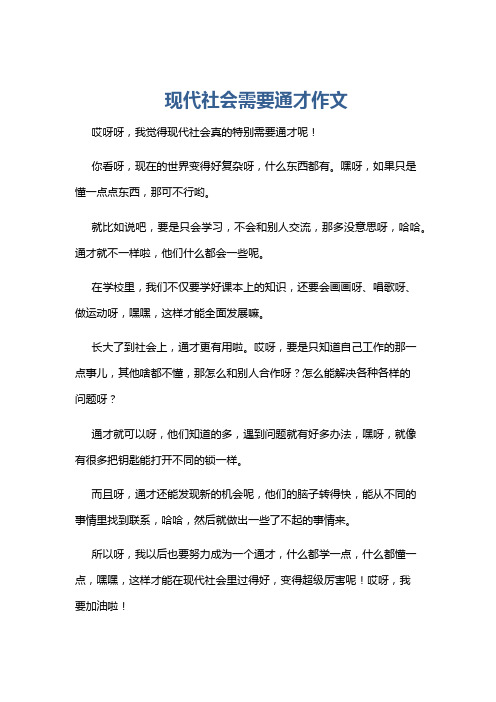 现代社会需要通才作文

哎呀呀，我觉得现代社会真的特别需要通才呢！

你看呀，现在的世界变得好复杂呀，什么东西都有。嘿呀，如果只是懂一点点东西，那可不行哟。

就比如说吧，要是只会学习，不会和别人交流，那多没意思呀，哈哈。通才就不一样啦，他们什么都会一些呢。

在学校里，我们不仅要学好课本上的知识，还要会画画呀、唱歌呀、做运动呀，嘿嘿，这样才能全面发展嘛。

长大了到社会上，通才更有用啦。哎呀，要是只知道自己工作的那一点事儿，其他啥都不懂，那怎么和别人合作呀？怎么能解决各种各样的问题呀？

通才就可以呀，他们知道的多，遇到问题就有好多办法，嘿呀，就像有很多把钥匙能打开不同的锁一样。

而且呀，通才还能发现新的机会呢，他们的脑子转得快，能从不同的事情里找到联系，哈哈，然后就做出一些了不起的事情来。

所以呀，我以后也要努力成为一个通才，什么都学一点，什么都懂一点，嘿嘿，这样才能在现代社会里过得好，变得超级厉害呢！哎呀，我要加油啦！